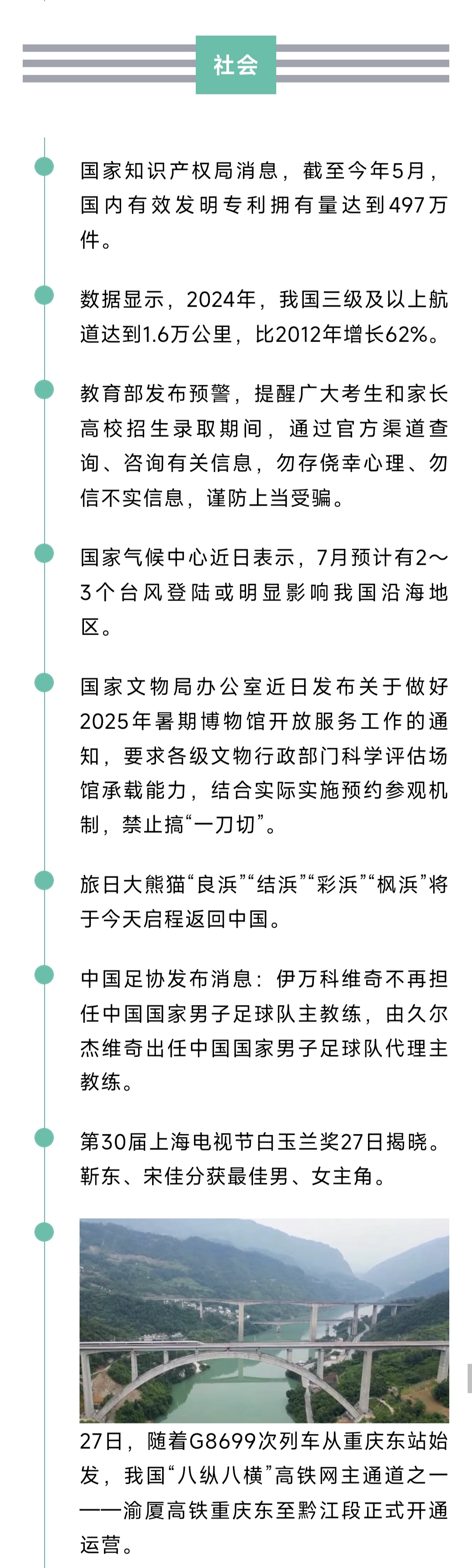 社会

国家知识产权局消息，截至今年5月，国内有效发明专利拥有量达到497万件。

数据显示，2024年，我国三级及以上航道达到1.6万公里，比2012年增长62%。

教育部发布预警，提醒广大考生和家长高校招生录取期间，通过官方渠道查询、咨询有关信息，勿存侥幸心理、勿信不实信息，谨防上当受骗。

国家气候中心近日表示，7月预计有2～3个台风登陆或明显影响我国沿海地区。

国家文物局办公室近日发布关于做好2025年暑期博物馆开放服务工作的通知，要求各级文物行政部门科学评估场馆承载能力，结合实际实施预约参观机制，禁止搞“一刀切”。

旅日大熊猫“良浜”“结浜”“彩浜”“枫浜”将于今天启程返回中国。

中国足协发布消息：伊万科维奇不再担任中国国家男子足球队主教练，由久尔杰维奇出任中国国家男子足球队代理主教练。

第30届上海电视节白玉兰奖27日揭晓。靳东、宋佳分获最佳男、女主角。

27日，随着G8699次列车从重庆东站始发，我国“八纵八横”高铁网主通道之一——渝厦高铁重庆东至黔江段正式开通运营。